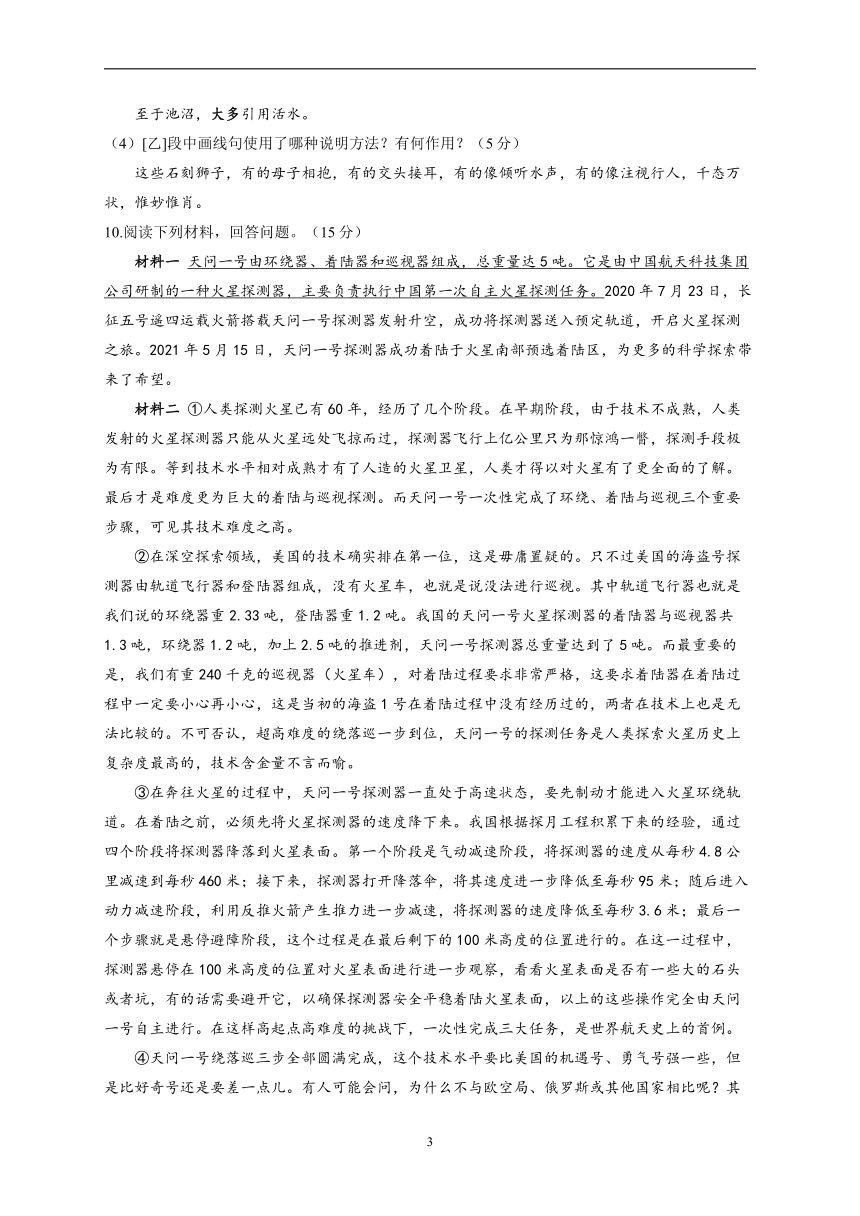 至于池沼，大多引用活水。

（4）[乙]段中画线句使用了哪种说明方法？有何作用？（5分）

这些石刻狮子，有的母子相抱，有的交头接耳，有的像倾听水声，有的像注视行人，千态万状，惟妙惟肖。

10.阅读下列材料，回答问题。（15分）

材料一 天问一号由环绕器、着陆器和巡视器组成，总重量达5吨。它是由中国航天科技集团公司研制的一种火星探测器，主要负责执行中国第一次自主火星探测任务。2020年7月23日，长征五号遥四运载火箭搭载天问一号探测器发射升空，成功将探测器送入预定轨道，开启火星探测之旅。2021年5月15日，天问一号探测器成功着陆于火星南部预选着陆区，为更多的科学探索带来了希望。

材料二 ①人类探测火星已有60年，经历了几个阶段。在早期阶段，由于技术不成熟，人类发射的火星探测器只能从火星远处飞掠而过，探测器飞行上亿公里只为那惊鸿一瞥，探测手段极为有限。等到技术水平相对成熟才有了人造的火星卫星，人类才得以对火星有了更全面的了解。最后才是难度更为巨大的着陆与巡视探测。而天问一号一次性完成了环绕、着陆与巡视三个重要步骤，可见其技术难度之高。

②在深空探索领域，美国的技术确实排在第一位，这是毋庸置疑的。只不过美国的海盗号探测器由轨道飞行器和登陆器组成，没有火星车，也就是说没法进行巡视。其中轨道飞行器也就是我们说的环绕器重2.33吨，登陆器重1.2吨。我国的天问一号火星探测器的着陆器与巡视器共1.3吨，环绕器1.2吨，加上2.5吨的推进剂，天问一号探测器总重量达到了5吨。而最重要的是，我们有重240千克的巡视器（火星车），对着陆过程要求非常严格，这要求着陆器在着陆过程中一定要小心再小心，这是当初的海盗1号在着陆过程中没有经历过的，两者在技术上也是无法比较的。不可否认，超高难度的绕落巡一步到位，天问一号的探测任务是人类探索火星历史上复杂度最高的，技术含金量不言而喻。

③在奔往火星的过程中，天问一号探测器一直处于高速状态，要先制动才能进入火星环绕轨道。在着陆之前，必须先将火星探测器的速度降下来。我国根据探月工程积累下来的经验，通过四个阶段将探测器降落到火星表面。第一个阶段是气动减速阶段，将探测器的速度从每秒4.8公里减速到每秒460米；接下来，探测器打开降落伞，将其速度进一步降低至每秒95米；随后进入动力减速阶段，利用反推火箭产生推力进一步减速，将探测器的速度降低至每秒3.6米；最后一个步骤就是悬停避障阶段，这个过程是在最后剩下的100米高度的位置进行的。在这一过程中，探测器悬停在100米高度的位置对火星表面进行进一步观察，看看火星表面是否有一些大的石头或者坑，有的话需要避开它，以确保探测器安全平稳着陆火星表面，以上的这些操作完全由天问一号自主进行。在这样高起点高难度的挑战下，一次性完成三大任务，是世界航天史上的首例。

④天问一号绕落巡三步全部圆满完成，这个技术水平要比美国的机遇号、勇气号强一些，但是比好奇号还是要差一点儿。有人可能会问，为什么不与欧空局、俄罗斯或其他国家相比呢？其

3